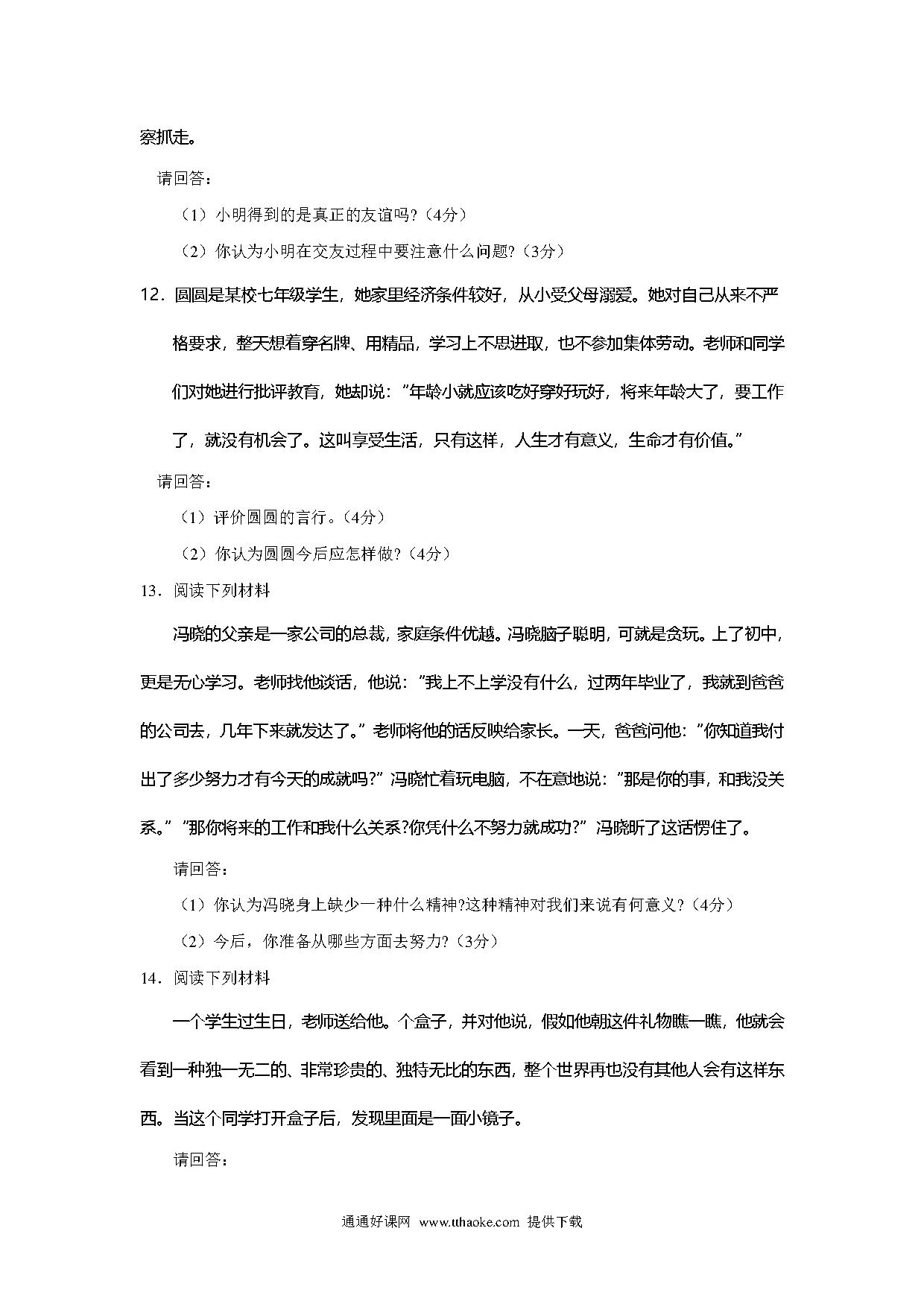 察抓走。

请回答：

（1）小明得到的是真正的友谊吗?（4分）

（2）你认为小明在交友过程中要注意什么问题?（3分）

12．圆圆是某校七年级学生，她家里经济条件较好，从小受父母溺爱。她对自己从来不严格要求，整天想着穿名牌、用精品，学习上不思进取，也不参加集体劳动。老师和同学们对她进行批评教育，她却说："年龄小就应该吃好穿好玩好，将来年龄大了，要工作了，就没有机会了。这叫享受生活，只有这样，人生才有意义，生命才有价值。"

请回答：

（1）评价圆圆的言行。（4分）

（2）你认为圆圆今后应怎样做?（4分）

13．阅读下列材料

冯晓的父亲是一家公司的总裁，家庭条件优越。冯晓脑子聪明，可就是贪玩。上了初中，更是无心学习。老师找他谈话，他说："我上不上学没有什么，过两年毕业了，我就到爸爸的公司去，几年下来就发达了。"老师将他的话反映给家长。一天，爸爸问他："你知道我付出了多少努力才有今天的成就吗?"冯晓忙着玩电脑，不在意地说："那是你的事，和我没关系。""那你将来的工作和我什么关系?你凭什么不努力就成功?"冯晓听了这话愣住了。

请回答：

（1）你认为冯晓身上缺少一种什么精神?这种精神对我们来说有何意义?（4分）

（2）今后，你准备从哪些方面去努力?（3分）

14．阅读下列材料

一个学生过生日，老师送给他。个盒子，并对他说，假如他朝这件礼物瞧一瞧，他就会看到一种独一无二的、非常珍贵的、独特无比的东西，整个世界再也没有其他人会有这样东西。当这个同学打开盒子后，发现里面是一面小镜子。

请回答：

通通好课网 www.tthaoke.com 提供下载